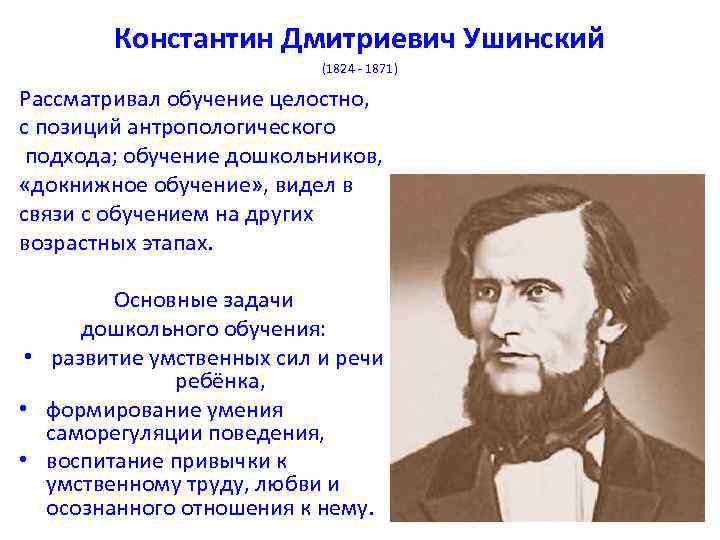 Константин Дмитриевич Ушинский
(1824 - 1871)

Рассматривал обучение целостно, с позиций антропологического подхода; обучение дошкольников, «докнижное обучение», видел в связи с обучением на других возрастных этапах.

Основные задачи дошкольного обучения:
• развитие умственных сил и речи ребёнка,
• формирование умения саморегуляции поведения,
• воспитание привычки к умственному труду, любви и осознанного отношения к нему.